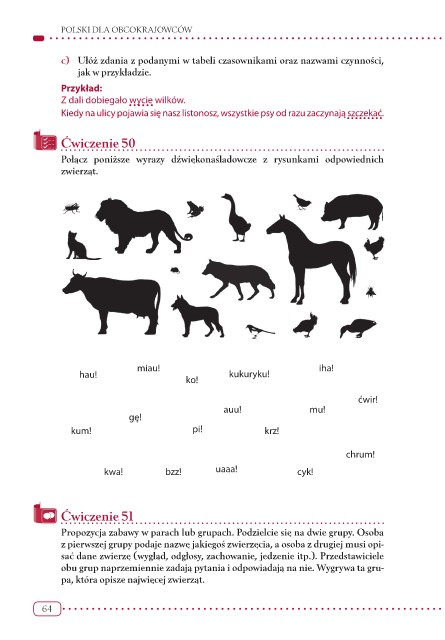 POLSKI DLA OBCOKRAJOWCÓW

c) Ułóż zdania z podanymi w tabeli czasownikami oraz nazwami czynności, jak w przykładzie.

Przykład:
Z dali dobiegało wycie wilków.
Kiedy na ulicy pojawia się nasz listonosz, wszystkie psy od razu zaczynają szczekać.

Ćwiczenie 50

Połącz poniższe wyrazy dźwiękonaśladowcze z rysunkami odpowiednich zwierząt.

hau! miau! ko! kukuryku! iha!

ćwir!

gę! auu! mu!

kum! pi! krz!

chrum!

kwa! bzz! uaaa! cyk!

Ćwiczenie 51

Propozycja zabawy w parach lub grupach. Podzielcie się na dwie grupy. Osoba z pierwszej grupy podaje nazwę jakiegoś zwierzęcia, a osoba z drugiej musi opisać dane zwierzę (wygląd, odgłosy, zachowanie, jedzenie itp.). Przedstawiciele obu grup naprzemiennie zadają pytania i odpowiadają na nie. Wygrywa ta grupa, która opisze najwięcej zwierząt.

64